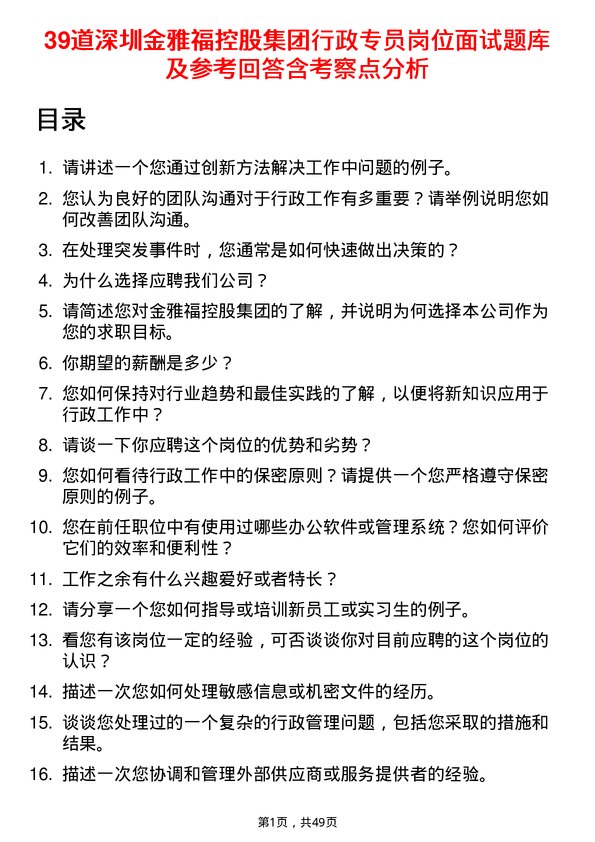 39道深圳金雅福控股集团行政专员岗位面试题库及参考回答含考察点分析

目录

1. 请讲述一个您通过创新方法解决工作中问题的例子。
2. 您认为良好的团队沟通对于行政工作有多重要？请举例说明您如何改善团队沟通。
3. 在处理突发事件时，您通常是如何快速做出决策的？
4. 为什么选择应聘我们公司？
5. 请简述您对金雅福控股集团的了解，并说明为何选择本公司作为您的求职目标。
6. 你期望的薪酬是多少？
7. 您如何保持对行业趋势和最佳实践的了解，以便将新知识应用于行政工作中？
8. 请谈一下你应聘这个岗位的优势和劣势？
9. 您如何看待行政工作中的保密原则？请提供一个您严格遵守保密原则的例子。
10. 您在前任职位中有使用过哪些办公软件或管理系统？您如何评价它们的效率和便利性？
11. 工作之余有什么兴趣爱好或者特长？
12. 请分享一个您如何指导或培训新员工或实习生的例子。
13. 看您有该岗位一定的经验，可否谈谈你对目前应聘的这个岗位的认识？
14. 描述一次您如何处理敏感信息或机密文件的经历。
15. 谈谈您处理过的一个复杂的行政管理问题，包括您采取的措施和结果。
16. 描述一次您协调和管理外部供应商或服务提供者的经验。

第1页，共49页